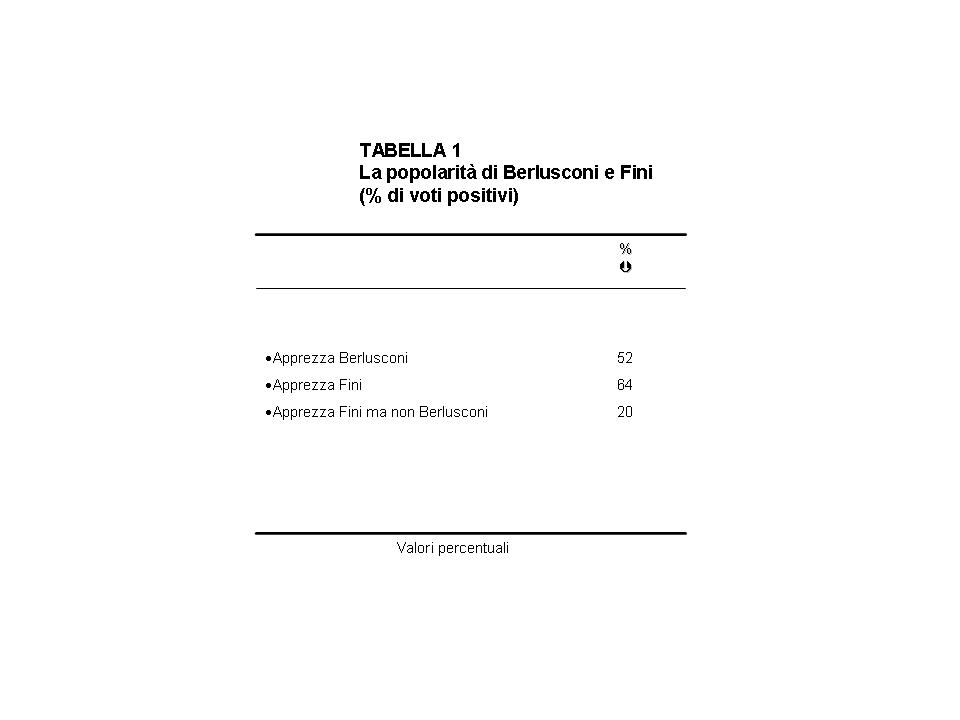 TABELLA 1
La popolarità di Berlusconi e Fini
(% di voti positivi)

| | % |
|---|---|
| •Apprezza Berlusconi | 52 |
| •Apprezza Fini | 64 |
| •Apprezza Fini ma non Berlusconi | 20 |

Valori percentuali